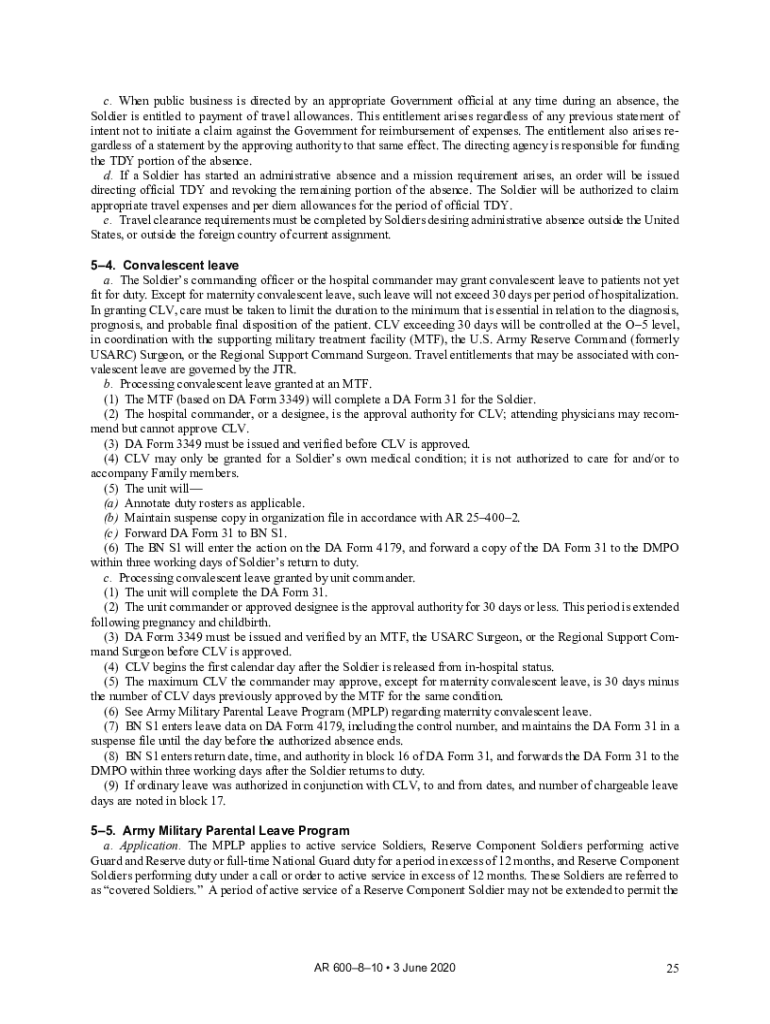 c. When public business is directed by an appropriate Government official at any time during an absence, the Soldier is entitled to payment of travel allowances. This entitlement arises regardless of any previous statement of intent not to initiate a claim against the Government for reimbursement of expenses. The entitlement also arises regardless of a statement by the approving authority to that same effect. The directing agency is responsible for funding the TDY portion of the absence.
d. If a Soldier has started an administrative absence and a mission requirement arises, an order will be issued directing official TDY and revoking the remaining portion of the absence. The Soldier will be authorized to claim appropriate travel expenses and per diem allowances for the period of official TDY.
e. Travel clearance requirements must be completed by Soldiers desiring administrative absence outside the United States, or outside the foreign country of current assignment.

5–4. Convalescent leave
a. The Soldier's commanding officer or the hospital commander may grant convalescent leave to patients not yet fit for duty. Except for maternity convalescent leave, such leave will not exceed 30 days per period of hospitalization. In granting CLV, care must be taken to limit the duration to the minimum that is essential in relation to the diagnosis, prognosis, and probable final disposition of the patient. CLV exceeding 30 days will be controlled at the O–5 level, in coordination with the supporting military treatment facility (MTF), the U.S. Army Reserve Command (formerly USARC) Surgeon, or the Regional Support Command Surgeon. Travel entitlements that may be associated with convalescent leave are governed by the JTR.
b. Processing convalescent leave granted at an MTF.
(1) The MTF (based on DA Form 3349) will complete a DA Form 31 for the Soldier.
(2) The hospital commander, or a designee, is the approval authority for CLV; attending physicians may recommend but cannot approve CLV.
(3) DA Form 3349 must be issued and verified before CLV is approved.
(4) CLV may only be granted for a Soldier's own medical condition; it is not authorized to care for and/or to accompany Family members.
(5) The unit will—
(a) Annotate duty rosters as applicable.
(b) Maintain suspense copy in organization file in accordance with AR 25–400–2.
(c) Forward DA Form 31 to BN S1.
(6) The BN S1 will enter the action on the DA Form 4179, and forward a copy of the DA Form 31 to the DMPO within three working days of Soldier's return to duty.
c. Processing convalescent leave granted by unit commander.
(1) The unit will complete the DA Form 31.
(2) The unit commander or approved designee is the approval authority for 30 days or less. This period is extended following pregnancy and childbirth.
(3) DA Form 3349 must be issued and verified by an MTF, the USARC Surgeon, or the Regional Support Command Surgeon before CLV is approved.
(4) CLV begins the first calendar day after the Soldier is released from in-hospital status.
(5) The maximum CLV the commander may approve, except for maternity convalescent leave, is 30 days minus the number of CLV days previously approved by the MTF for the same condition.
(6) See Army Military Parental Leave Program (MPLP) regarding maternity convalescent leave.
(7) BN S1 enters leave data on DA Form 4179, including the control number, and maintains the DA Form 31 in a suspense file until the day before the authorized absence ends.
(8) BN S1 enters return date, time, and authority in block 16 of DA Form 31, and forwards the DA Form 31 to the DMPO within three working days after the Soldier returns to duty.
(9) If ordinary leave was authorized in conjunction with CLV, to and from dates, and number of chargeable leave days are noted in block 17.

5–5. Army Military Parental Leave Program
a. Application. The MPLP applies to active service Soldiers, Reserve Component Soldiers performing active Guard and Reserve duty or full-time National Guard duty for a period in excess of 12 months, and Reserve Component Soldiers performing duty under a call or order to active service in excess of 12 months. These Soldiers are referred to as "covered Soldiers." A period of active service of a Reserve Component Soldier may not be extended to permit the

AR 600–8–10 • 3 June 2020 25